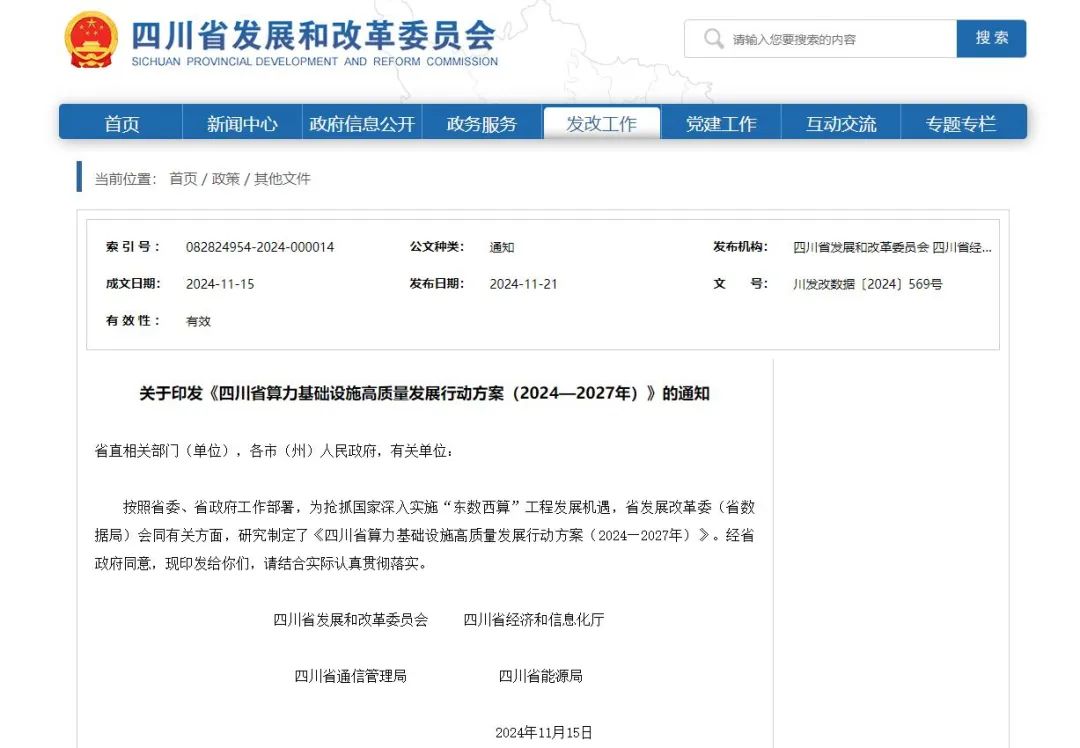 四川省发展和改革委员会
SICHUAN PROVINCIAL DEVELOPMENT AND REFORM COMMISSION

请输入您要搜索的内容 搜索

首页 新闻中心 政府信息公开 政务服务 发改工作 党建工作 互动交流 专题专栏

当前位置： 首页 / 政策 / 其他文件

| 索 引 号： | 082824954-2024-000014 | 公文种类： | 通知 | 发布机构： | 四川省发展和改革委员会 四川省经... |
|---|---|---|---|---|---|
| 成文日期： | 2024-11-15 | 发布日期： | 2024-11-21 | 文　　号： | 川发改数据〔2024〕569号 |
| 有 效 性： | 有效 | | | | |

关于印发《四川省算力基础设施高质量发展行动方案（2024—2027年）》的通知

省直相关部门（单位），各市（州）人民政府，有关单位：

按照省委、省政府工作部署，为抢抓国家深入实施“东数西算”工程发展机遇，省发展改革委（省数据局）会同有关方面，研究制定了《四川省算力基础设施高质量发展行动方案（2024—2027年）》。经省政府同意，现印发给你们，请结合实际认真贯彻落实。

四川省发展和改革委员会　　四川省经济和信息化厅

四川省通信管理局　　四川省能源局

2024年11月15日